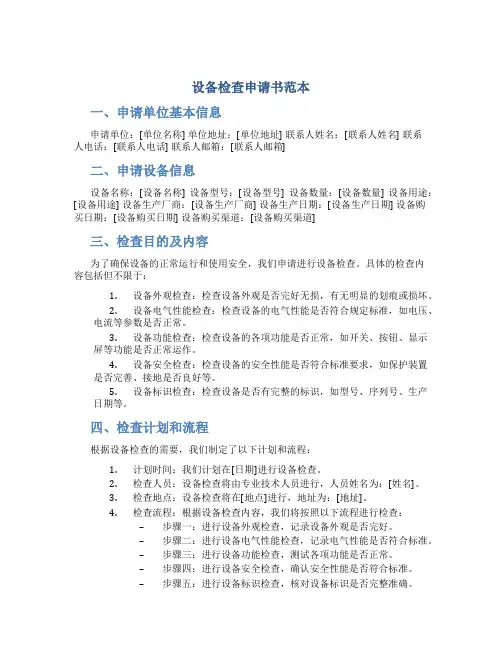 设备检查申请书范本

一、申请单位基本信息

申请单位：[单位名称] 单位地址：[单位地址] 联系人姓名：[联系人姓名] 联系人电话：[联系人电话] 联系人邮箱：[联系人邮箱]

二、申请设备信息

设备名称：[设备名称] 设备型号：[设备型号] 设备数量：[设备数量] 设备用途：[设备用途] 设备生产厂商：[设备生产厂商] 设备生产日期：[设备生产日期] 设备购买日期：[设备购买日期] 设备购买渠道：[设备购买渠道]

三、检查目的及内容

为了确保设备的正常运行和使用安全，我们申请进行设备检查。具体的检查内容包括但不限于：

1. 设备外观检查：检查设备外观是否完好无损，有无明显的划痕或损坏。
2. 设备电气性能检查：检查设备的电气性能是否符合规定标准，如电压、电流等参数是否正常。
3. 设备功能检查：检查设备的各项功能是否正常，如开关、按钮、显示屏等功能是否正常运作。
4. 设备安全检查：检查设备的安全性能是否符合标准要求，如保护装置是否完善、接地是否良好等。
5. 设备标识检查：检查设备是否有完整的标识，如型号、序列号、生产日期等。

四、检查计划和流程

根据设备检查的需要，我们制定了以下计划和流程：

1. 计划时间：我们计划在[日期]进行设备检查。
2. 检查人员：设备检查将由专业技术人员进行，人员姓名为：[姓名]。
3. 检查地点：设备检查将在[地点]进行，地址为：[地址]。
4. 检查流程：根据设备检查内容，我们将按照以下流程进行检查：
– 步骤一：进行设备外观检查，记录设备外观是否完好。
– 步骤二：进行设备电气性能检查，记录电气性能是否符合标准。
– 步骤三：进行设备功能检查，测试各项功能是否正常。
– 步骤四：进行设备安全检查，确认安全性能是否符合标准。
– 步骤五：进行设备标识检查，核对设备标识是否完整准确。